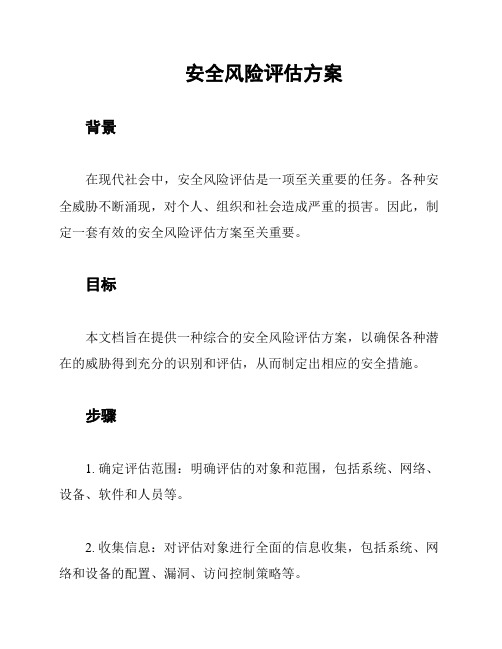 安全风险评估方案

背景

在现代社会中，安全风险评估是一项至关重要的任务。各种安全威胁不断涌现，对个人、组织和社会造成严重的损害。因此，制定一套有效的安全风险评估方案至关重要。

目标

本文档旨在提供一种综合的安全风险评估方案，以确保各种潜在的威胁得到充分的识别和评估，从而制定出相应的安全措施。

步骤

1. 确定评估范围：明确评估的对象和范围，包括系统、网络、设备、软件和人员等。

2. 收集信息：对评估对象进行全面的信息收集，包括系统、网络和设备的配置、漏洞、访问控制策略等。